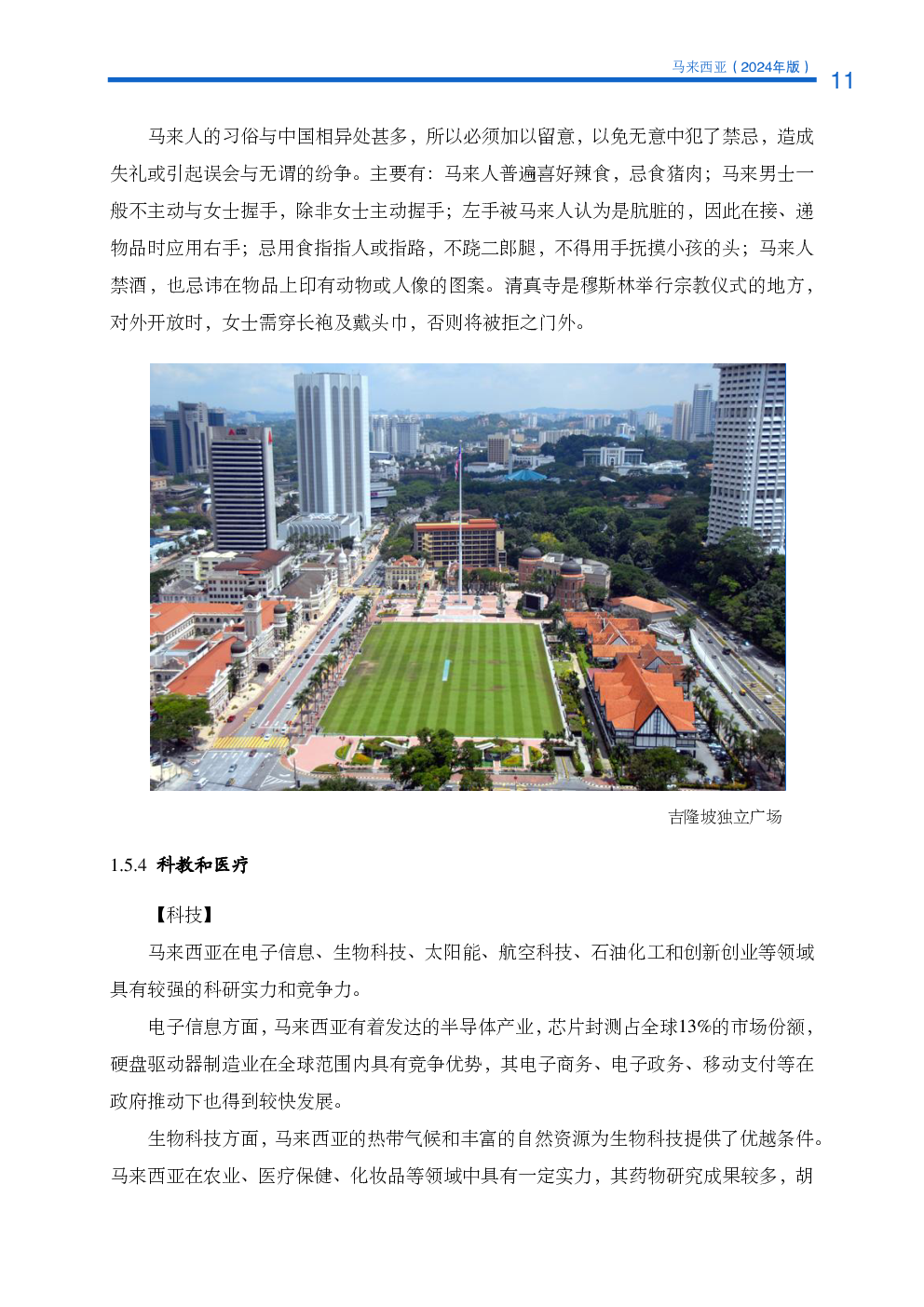 马来西亚（2024年版） 11

马来人的习俗与中国相异处甚多，所以必须加以留意，以免无意中犯了禁忌，造成失礼或引起误会与无谓的纷争。主要有：马来人普遍喜好辣食，忌食猪肉；马来男士一般不主动与女士握手，除非女士主动握手；左手被马来人认为是肮脏的，因此在接、递物品时应用右手；忌用食指指人或指路，不跷二郎腿，不得用手抚摸小孩的头；马来人禁酒，也忌讳在物品上印有动物或人像的图案。清真寺是穆斯林举行宗教仪式的地方，对外开放时，女士需穿长袍及戴头巾，否则将被拒之门外。

吉隆坡独立广场

1.5.4 科教和医疗

【科技】

马来西亚在电子信息、生物科技、太阳能、航空科技、石油化工和创新创业等领域具有较强的科研实力和竞争力。

电子信息方面，马来西亚有着发达的半导体产业，芯片封测占全球13%的市场份额，硬盘驱动器制造业在全球范围内具有竞争优势，其电子商务、电子政务、移动支付等在政府推动下也得到较快发展。

生物科技方面，马来西亚的热带气候和丰富的自然资源为生物科技提供了优越条件。马来西亚在农业、医疗保健、化妆品等领域中具有一定实力，其药物研究成果较多，胡